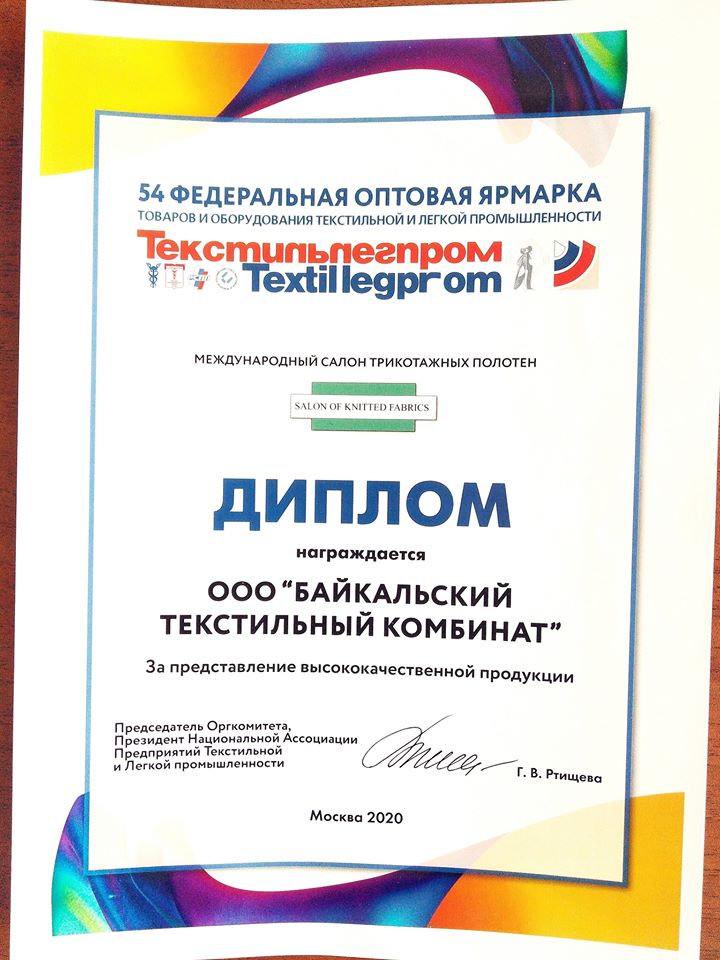 54 ФЕДЕРАЛЬНАЯ ОПТОВАЯ ЯРМАРКА
ТОВАРОВ И ОБОРУДОВАНИЯ ТЕКСТИЛЬНОЙ И ЛЕГКОЙ ПРОМЫШЛЕННОСТИ
Текстильлегпром
Textillegprom

МЕЖДУНАРОДНЫЙ САЛОН ТРИКОТАЖНЫХ ПОЛОТЕН

SALON OF KNITTED FABRICS

ДИПЛОМ

награждается

ООО "БАЙКАЛЬСКИЙ ТЕКСТИЛЬНЫЙ КОМБИНАТ"

За представление высококачественной продукции

Председатель Оргкомитета,
Президент Национальной Ассоциации
Предприятий Текстильной
и Легкой промышленности

Г. В. Ртищева

Москва 2020